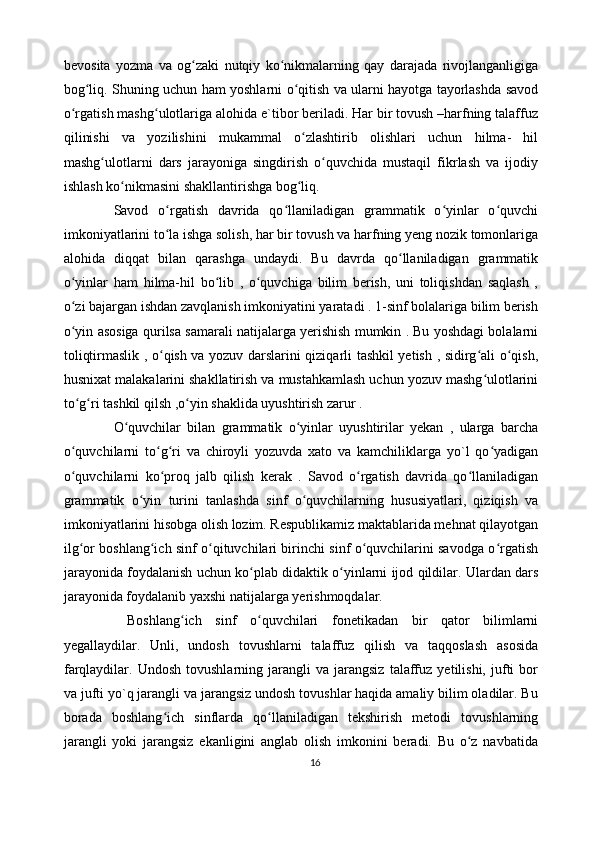 bevosita yozma va og‘zaki nutqiy ko‘nikmalarning qay darajada rivojlanganligiga bog‘liq. Shuning uchun ham yoshlarni o‘qitish va ularni hayotga tayorlashda savod o‘rgatish mashg‘ulotlariga alohida e`tibor beriladi. Har bir tovush –harfning talaffuz qilinishi va yozilishini mukammal o‘zlashtirib olishlari uchun hilma- hil mashg‘ulotlarni dars jarayoniga singdirish o‘quvchida mustaqil fikrlash va ijodiy ishlash ko‘nikmasini shakllantirishga bog‘liq.

Savod o‘rgatish davrida qo‘llaniladigan grammatik o‘yinlar o‘quvchi imkoniyatlarini to‘la ishga solish, har bir tovush va harfning yeng nozik tomonlariga alohida diqqat bilan qarashga undaydi. Bu davrda qo‘llaniladigan grammatik o‘yinlar ham hilma-hil bo‘lib , o‘quvchiga bilim berish, uni toliqishdan saqlash , o‘zi bajargan ishdan zavqlanish imkoniyatini yaratadi . 1-sinf bolalariga bilim berish o‘yin asosiga qurilsa samarali natijalarga yerishish mumkin . Bu yoshdagi bolalarni toliqtirmaslik , o‘qish va yozuv darslarini qiziqarli tashkil yetish , sidirg‘ali o‘qish, husnixat malakalarini shakllatirish va mustahkamlash uchun yozuv mashg‘ulotlarini to‘g‘ri tashkil qilsh ,o‘yin shaklida uyushtirish zarur .

O‘quvchilar bilan grammatik o‘yinlar uyushtirilar yekan , ularga barcha o‘quvchilarni to‘g‘ri va chiroyli yozuvda xato va kamchiliklarga yo`l qo‘yadigan o‘quvchilarni ko‘proq jalb qilish kerak . Savod o‘rgatish davrida qo‘llaniladigan grammatik o‘yin turini tanlashda sinf o‘quvchilarning hususiyatlari, qiziqish va imkoniyatlarini hisobga olish lozim. Respublikamiz maktablarida mehnat qilayotgan ilg‘or boshlang‘ich sinf o‘qituvchilari birinchi sinf o‘quvchilarini savodga o‘rgatish jarayonida foydalanish uchun ko‘plab didaktik o‘yinlarni ijod qildilar. Ulardan dars jarayonida foydalanib yaxshi natijalarga yerishmoqdalar.

Boshlang‘ich sinf o‘quvchilari fonetikadan bir qator bilimlarni yegallaydilar. Unli, undosh tovushlarni talaffuz qilish va taqqoslash asosida farqlaydilar. Undosh tovushlarning jarangli va jarangsiz talaffuz yetilishi, jufti bor va jufti yo`q jarangli va jarangsiz undosh tovushlar haqida amaliy bilim oladilar. Bu borada boshlang‘ich sinflarda qo‘llaniladigan tekshirish metodi tovushlarning jarangli yoki jarangsiz ekanligini anglab olish imkonini beradi. Bu o‘z navbatida

16